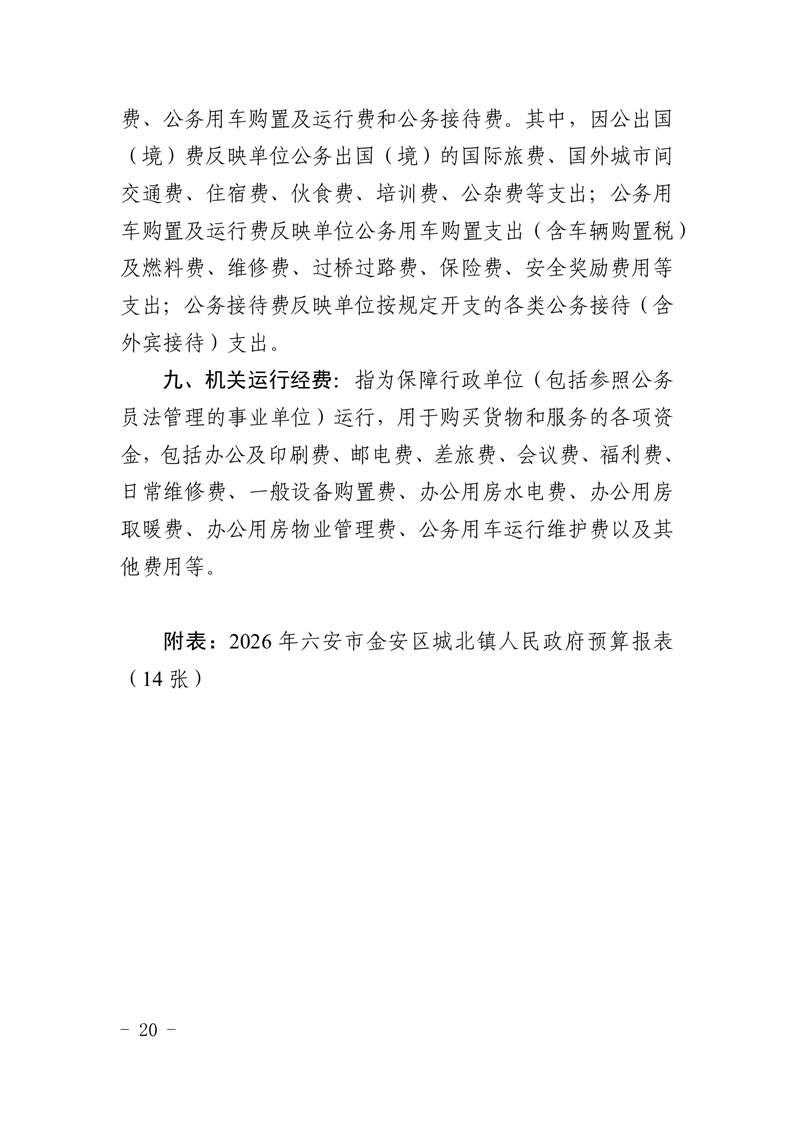 费、公务用车购置及运行费和公务接待费。其中，因公出国（境）费反映单位公务出国（境）的国际旅费、国外城市间交通费、住宿费、伙食费、培训费、公杂费等支出；公务用车购置及运行费反映单位公务用车购置支出（含车辆购置税）及燃料费、维修费、过桥过路费、保险费、安全奖励费用等支出；公务接待费反映单位按规定开支的各类公务接待（含外宾接待）支出。

九、机关运行经费：指为保障行政单位（包括参照公务员法管理的事业单位）运行，用于购买货物和服务的各项资金，包括办公及印刷费、邮电费、差旅费、会议费、福利费、日常维修费、一般设备购置费、办公用房水电费、办公用房取暖费、办公用房物业管理费、公务用车运行维护费以及其他费用等。

附表：2026 年六安市金安区城北镇人民政府预算报表（14 张）

－ 20 －